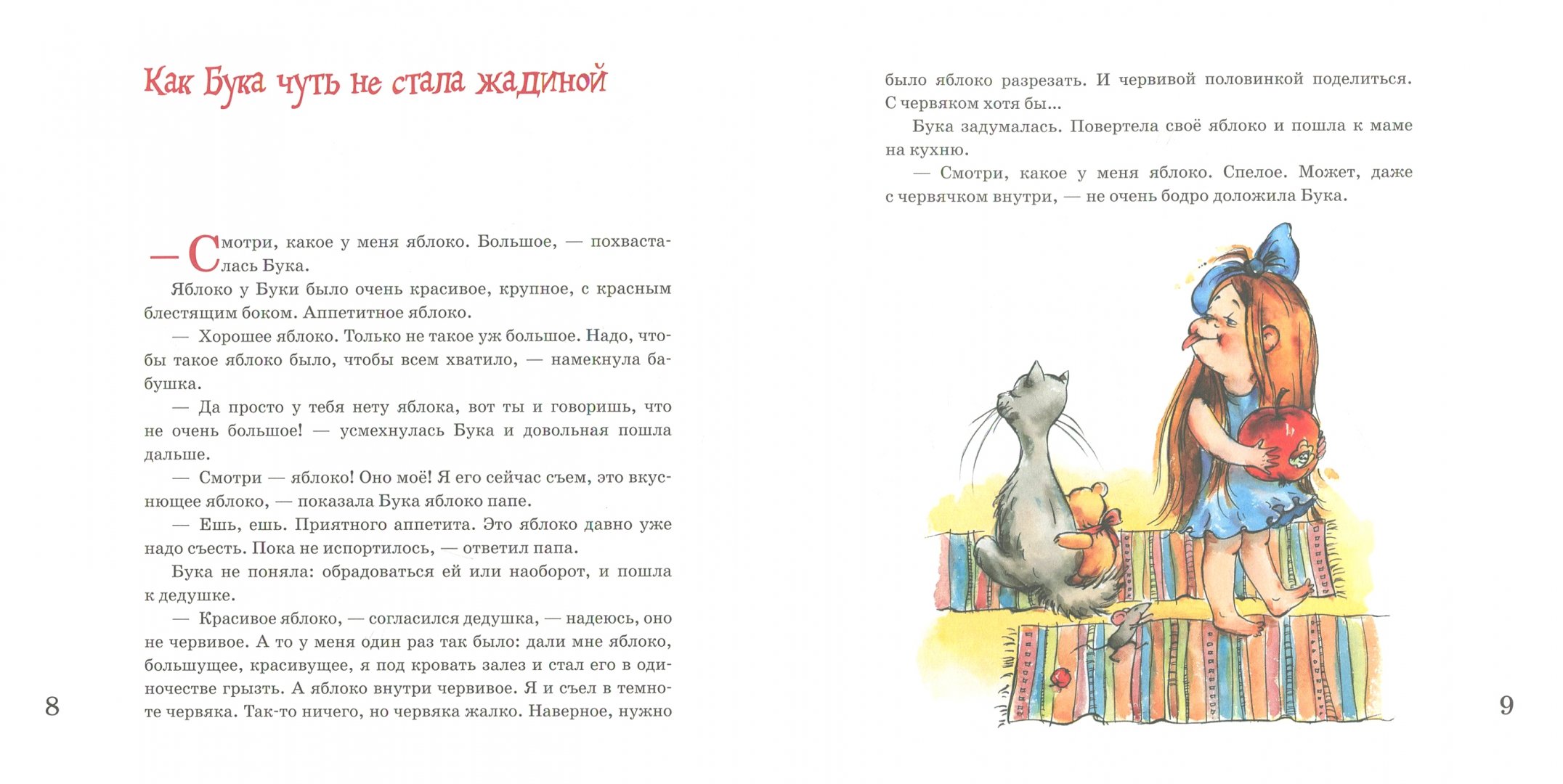 Как Бука чуть не стала жадиной

— Смотри, какое у меня яблоко. Большое, — похвасталась Бука.

Яблоко у Буки было очень красивое, крупное, с красным блестящим боком. Аппетитное яблоко.

— Хорошее яблоко. Только не такое уж большое. Надо, чтобы такое яблоко было, чтобы всем хватило, — намекнула бабушка.

— Да просто у тебя нету яблока, вот ты и говоришь, что не очень большое! — усмехнулась Бука и довольная пошла дальше.

— Смотри — яблоко! Оно моё! Я его сейчас съем, это вкуснющее яблоко, — показала Бука яблоко папе.

— Ешь, ешь. Приятного аппетита. Это яблоко давно уже надо съесть. Пока не испортилось, — ответил папа.

Бука не поняла: обрадоваться ей или наоборот, и пошла к дедушке.

— Красивое яблоко, — согласился дедушка, — надеюсь, оно не червивое. А то у меня один раз так было: дали мне яблоко, большущее, красивущее, я под кровать залез и стал его в одиночестве грызть. А яблоко внутри червивое. Я и съел в темноте червяка. Так-то ничего, но червяка жалко. Наверное, нужно

8

было яблоко разрезать. И червивой половинкой поделиться. С червяком хотя бы...

Бука задумалась. Повертела своё яблоко и пошла к маме на кухню.

— Смотри, какое у меня яблоко. Спелое. Может, даже с червячком внутри, — не очень бодро доложила Бука.

9